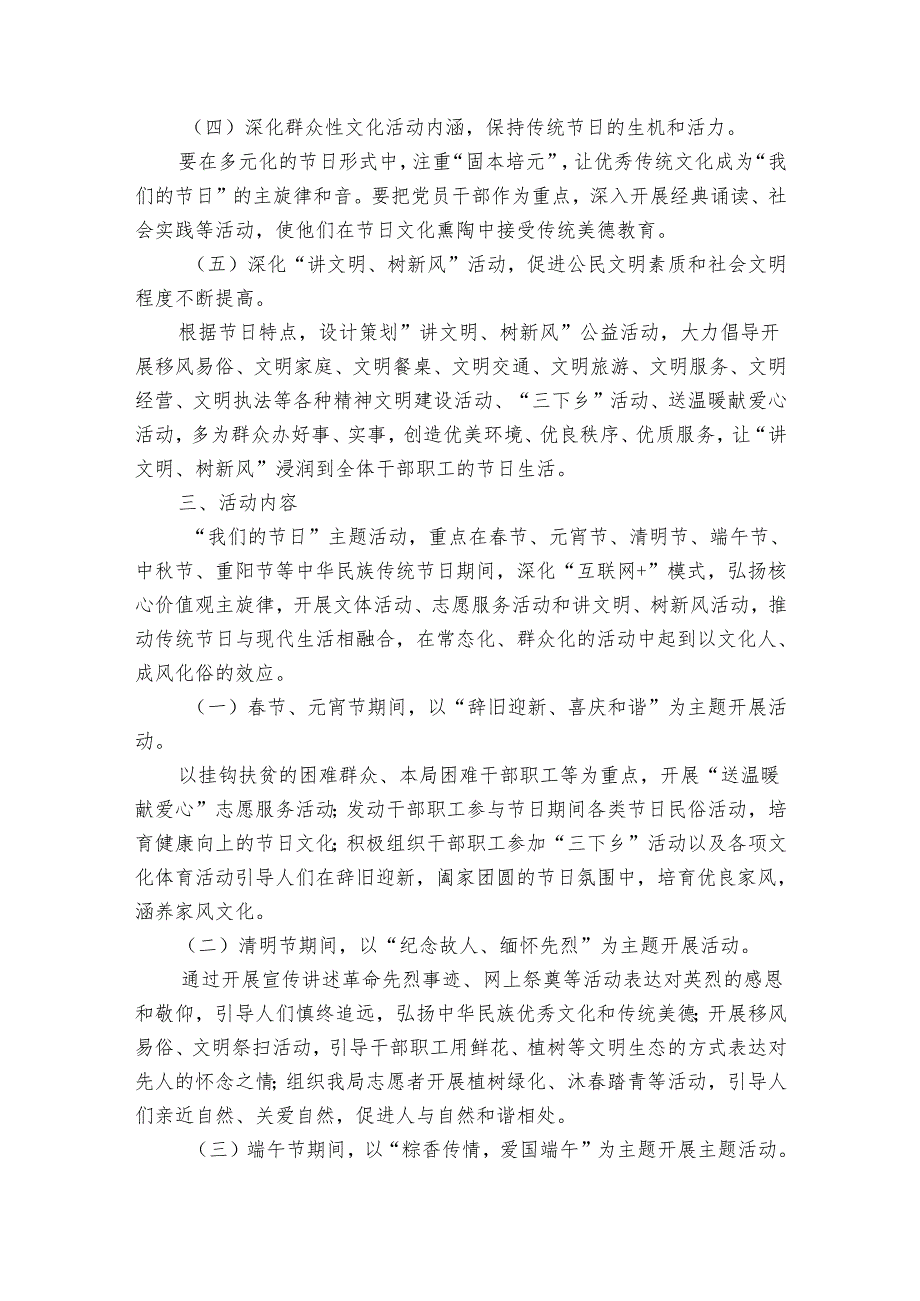 （四）深化群众性文化活动内涵，保持传统节日的生机和活力。

要在多元化的节日形式中，注重“固本培元”，让优秀传统文化成为“我们的节日”的主旋律和音。要把党员干部作为重点，深入开展经典诵读、社会实践等活动，使他们在节日文化熏陶中接受传统美德教育。

（五）深化“讲文明、树新风”活动，促进公民文明素质和社会文明程度不断提高。

根据节日特点，设计策划”讲文明、树新风”公益活动，大力倡导开展移风易俗、文明家庭、文明餐桌、文明交通、文明旅游、文明服务、文明经营、文明执法等各种精神文明建设活动、“三下乡”活动、送温暖献爱心活动，多为群众办好事、实事，创造优美环境、优良秩序、优质服务，让“讲文明、树新风”浸润到全体干部职工的节日生活。

三、活动内容

“我们的节日”主题活动，重点在春节、元宵节、清明节、端午节、中秋节、重阳节等中华民族传统节日期间，深化“互联网+”模式，弘扬核心价值观主旋律，开展文体活动、志愿服务活动和讲文明、树新风活动，推动传统节日与现代生活相融合，在常态化、群众化的活动中起到以文化人、成风化俗的效应。

（一）春节、元宵节期间，以“辞旧迎新、喜庆和谐”为主题开展活动。

以挂钩扶贫的困难群众、本局困难干部职工等为重点，开展“送温暖献爱心”志愿服务活动;发动干部职工参与节日期间各类节日民俗活动，培育健康向上的节日文化;积极组织干部职工参加“三下乡”活动以及各项文化体育活动引导人们在辞旧迎新，阖家团圆的节日氛围中，培育优良家风，涵养家风文化。

（二）清明节期间，以“纪念故人、缅怀先烈”为主题开展活动。

通过开展宣传讲述革命先烈事迹、网上祭奠等活动表达对英烈的感恩和敬仰，引导人们慎终追远，弘扬中华民族优秀文化和传统美德;开展移风易俗、文明祭扫活动，引导干部职工用鲜花、植树等文明生态的方式表达对先人的怀念之情;组织我局志愿者开展植树绿化、沐春踏青等活动，引导人们亲近自然、关爱自然，促进人与自然和谐相处。

（三）端午节期间，以“粽香传情，爱国端午”为主题开展主题活动。